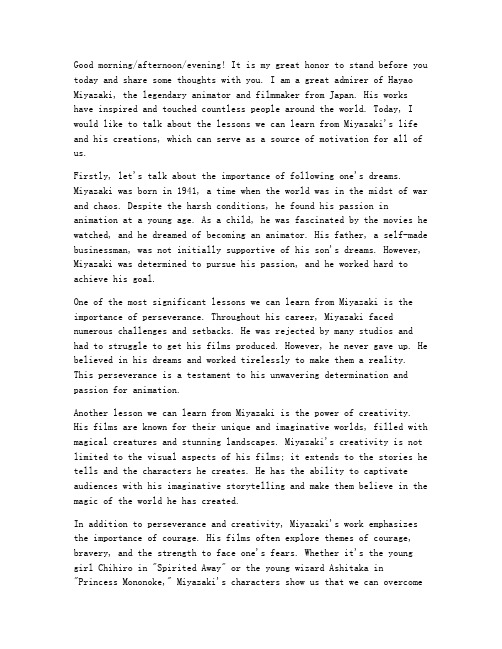 Good morning/afternoon/evening! It is my great honor to stand before you today and share some thoughts with you. I am a great admirer of Hayao Miyazaki, the legendary animator and filmmaker from Japan. His works have inspired and touched countless people around the world. Today, I would like to talk about the lessons we can learn from Miyazaki's life and his creations, which can serve as a source of motivation for all of us.

Firstly, let's talk about the importance of following one's dreams. Miyazaki was born in 1941, a time when the world was in the midst of war and chaos. Despite the harsh conditions, he found his passion in animation at a young age. As a child, he was fascinated by the movies he watched, and he dreamed of becoming an animator. His father, a self-made businessman, was not initially supportive of his son's dreams. However, Miyazaki was determined to pursue his passion, and he worked hard to achieve his goal.

One of the most significant lessons we can learn from Miyazaki is the importance of perseverance. Throughout his career, Miyazaki faced numerous challenges and setbacks. He was rejected by many studios and had to struggle to get his films produced. However, he never gave up. He believed in his dreams and worked tirelessly to make them a reality. This perseverance is a testament to his unwavering determination and passion for animation.

Another lesson we can learn from Miyazaki is the power of creativity. His films are known for their unique and imaginative worlds, filled with magical creatures and stunning landscapes. Miyazaki's creativity is not limited to the visual aspects of his films; it extends to the stories he tells and the characters he creates. He has the ability to captivate audiences with his imaginative storytelling and make them believe in the magic of the world he has created.

In addition to perseverance and creativity, Miyazaki's work emphasizes the importance of courage. His films often explore themes of courage, bravery, and the strength to face one's fears. Whether it's the young girl Chihiro in "Spirited Away" or the young wizard Ashitaka in "Princess Mononoke," Miyazaki's characters show us that we can overcome